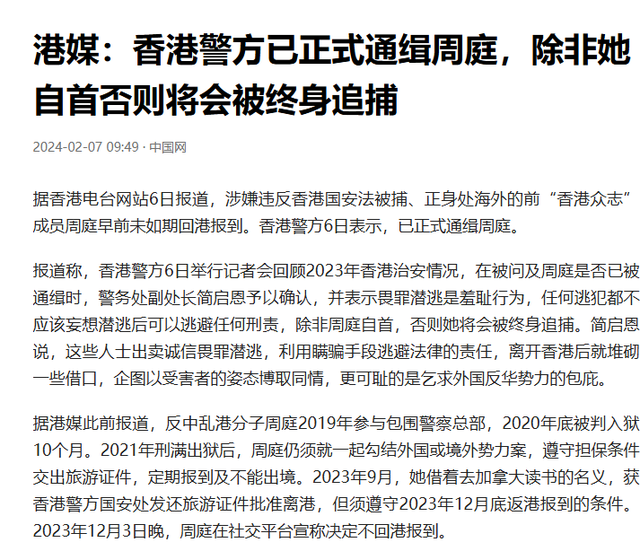 港媒：香港警方已正式通缉周庭，除非她自首否则将会被终身追捕

2024-02-07 09:49 · 中国网

据香港电台网站6日报道，涉嫌违反香港国安法被捕、正身处海外的前“香港众志”成员周庭早前未如期回港报到。香港警方6日表示，已正式通缉周庭。

报道称，香港警方6日举行记者会回顾2023年香港治安情况，在被问及周庭是否已被通缉时，警务处副处长简启恩予以确认，并表示畏罪潜逃是羞耻行为，任何逃犯都不应该妄想潜逃后可以逃避任何刑责，除非周庭自首，否则她将会被终身追捕。简启恩说，这些人士出卖诚信畏罪潜逃，利用瞒骗手段逃避法律的责任，离开香港后就堆砌一些借口，企图以受害者的姿态博取同情，更可耻的是乞求外国反华势力的包庇。

据港媒此前报道，反中乱港分子周庭2019年参与包围警察总部，2020年底被判入狱10个月。2021年刑满出狱后，周庭仍须就一起勾结外国或境外势力案，遵守担保条件交出旅游证件，定期报到及不能出境。2023年9月，她借着去加拿大读书的名义，获香港警方国安处发还旅游证件批准离港，但须遵守2023年12月底返港报到的条件。2023年12月3日晚，周庭在社交平台宣称决定不回港报到。